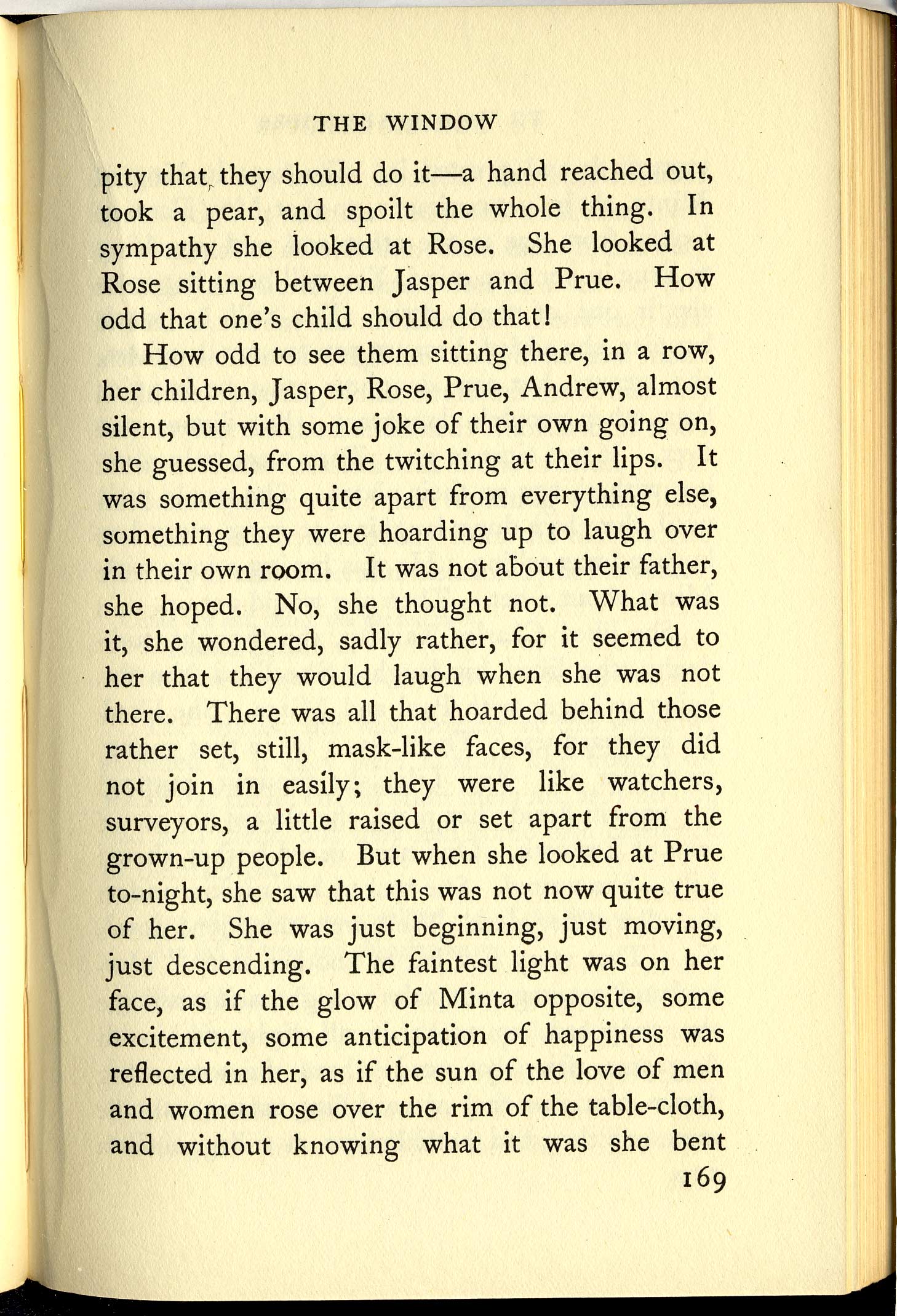 THE WINDOW

pity that they should do it—a hand reached out, took a pear, and spoilt the whole thing. In sympathy she looked at Rose. She looked at Rose sitting between Jasper and Prue. How odd that one's child should do that!

How odd to see them sitting there, in a row, her children, Jasper, Rose, Prue, Andrew, almost silent, but with some joke of their own going on, she guessed, from the twitching at their lips. It was something quite apart from everything else, something they were hoarding up to laugh over in their own room. It was not about their father, she hoped. No, she thought not. What was it, she wondered, sadly rather, for it seemed to her that they would laugh when she was not there. There was all that hoarded behind those rather set, still, mask-like faces, for they did not join in easily; they were like watchers, surveyors, a little raised or set apart from the grown-up people. But when she looked at Prue to-night, she saw that this was not now quite true of her. She was just beginning, just moving, just descending. The faintest light was on her face, as if the glow of Minta opposite, some excitement, some anticipation of happiness was reflected in her, as if the sun of the love of men and women rose over the rim of the table-cloth, and without knowing what it was she bent

169